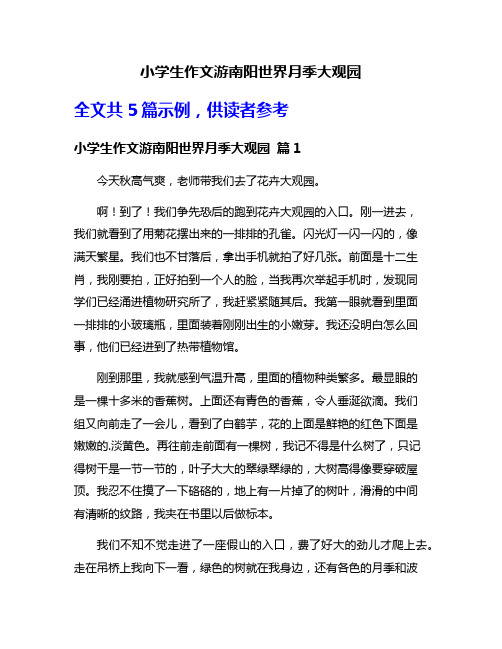 小学生作文游南阳世界月季大观园

全文共 5 篇示例，供读者参考

小学生作文游南阳世界月季大观园 篇 1

今天秋高气爽，老师带我们去了花卉大观园。

啊！到了！我们争先恐后的跑到花卉大观园的入口。刚一进去，我们就看到了用菊花摆出来的一排排的孔雀。闪光灯一闪一闪的，像满天繁星。我们也不甘落后，拿出手机就拍了好几张。前面是十二生肖，我刚要拍，正好拍到一个人的脸，当我再次举起手机时，发现同学们已经涌进植物研究所了，我赶紧紧随其后。我第一眼就看到里面一排排的小玻璃瓶，里面装着刚刚出生的小嫩芽。我还没明白怎么回事，他们已经进到了热带植物馆。

刚到那里，我就感到气温升高，里面的植物种类繁多。最显眼的是一棵十多米的香蕉树。上面还有青色的香蕉，令人垂涎欲滴。我们组又向前走了一会儿，看到了白鹤芋，花的上面是鲜艳的红色下面是嫩嫩的.淡黄色。再往前走前面有一棵树，我记不得是什么树了，只记得树干是一节一节的，叶子大大的翠绿翠绿的，大树高得像要穿破屋顶。我忍不住摸了一下硌硌的，地上有一片掉了的树叶，滑滑的中间有清晰的纹路，我夹在书里以后做标本。

我们不知不觉走进了一座假山的入口，费了好大的劲儿才爬上去。走在吊桥上我向下一看，绿色的树就在我身边，还有各色的月季和波